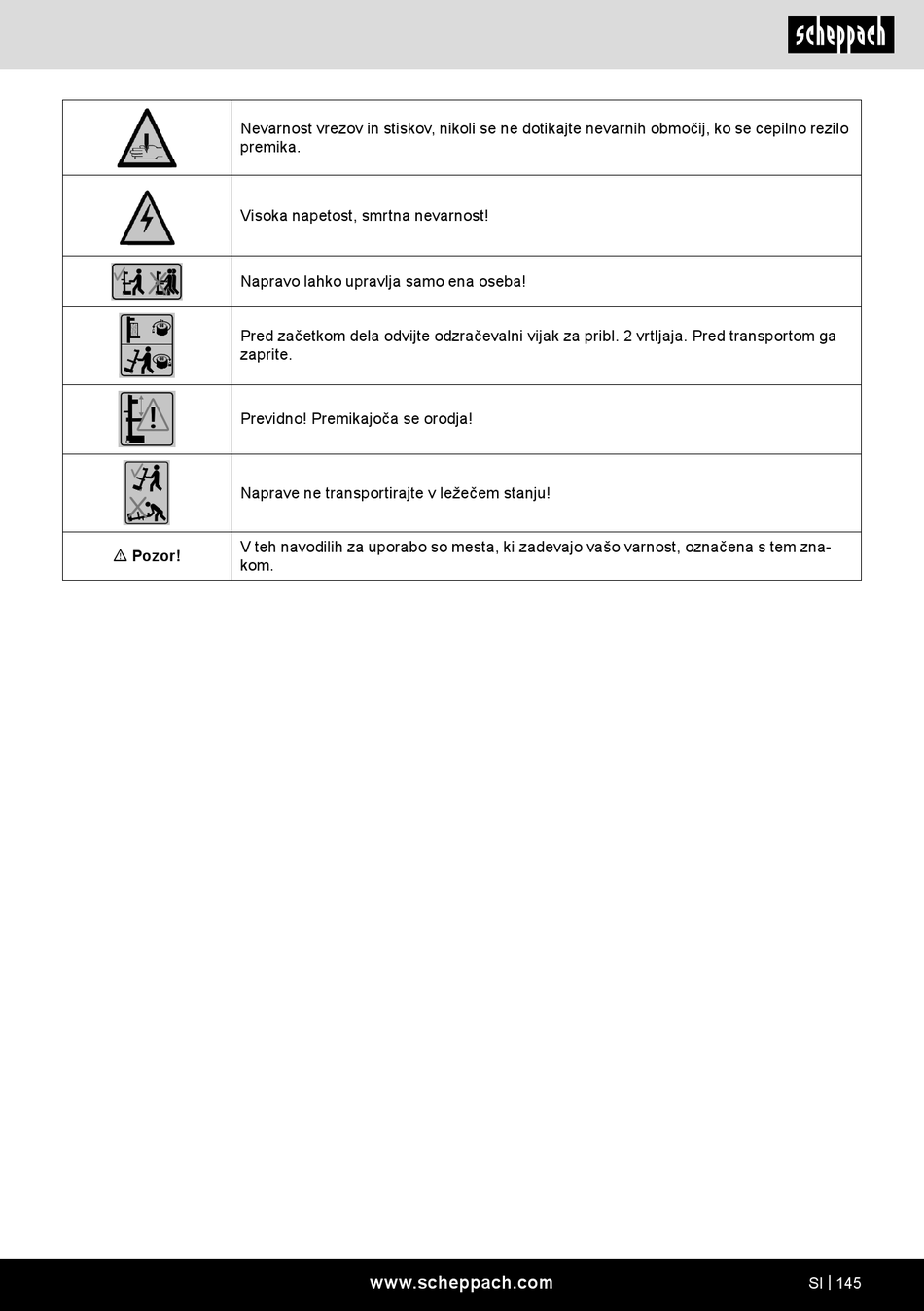 scheppach

| | |
|---|---|
| | Nevarnost vrezov in stiskov, nikoli se ne dotikajte nevarnih območij, ko se cepilno rezilo premika. |
| | Visoka napetost, smrtna nevarnost! |
| | Napravo lahko upravlja samo ena oseba! |
| | Pred začetkom dela odvijte odzračevalni vijak za pribl. 2 vrtljaja. Pred transportom ga zaprite. |
| | Previdno! Premikajoča se orodja! |
| | Naprave ne transportirajte v ležečem stanju! |
| ⚠ Pozor! | V teh navodilih za uporabo so mesta, ki zadevajo vašo varnost, označena s tem znakom. |

www.scheppach.com

SI | 145